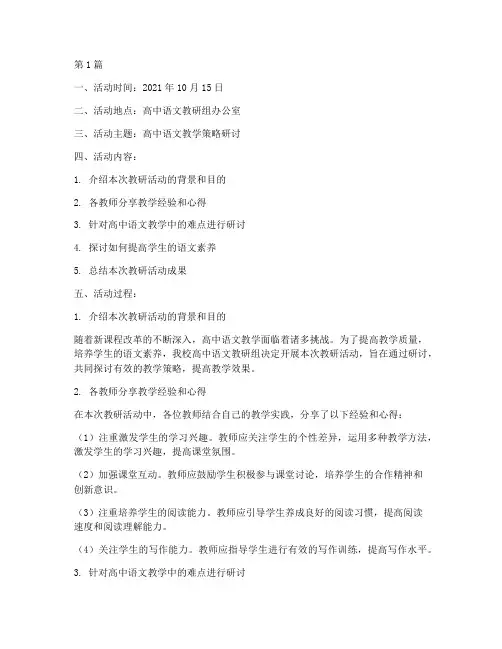 第1篇

一、活动时间：2021年10月15日

二、活动地点：高中语文教研组办公室

三、活动主题：高中语文教学策略研讨

四、活动内容：

1. 介绍本次教研活动的背景和目的

2. 各教师分享教学经验和心得

3. 针对高中语文教学中的难点进行研讨

4. 探讨如何提高学生的语文素养

5. 总结本次教研活动成果

五、活动过程：

1. 介绍本次教研活动的背景和目的

随着新课程改革的不断深入，高中语文教学面临着诸多挑战。为了提高教学质量，培养学生的语文素养，我校高中语文教研组决定开展本次教研活动，旨在通过研讨，共同探讨有效的教学策略，提高教学效果。

2. 各教师分享教学经验和心得

在本次教研活动中，各位教师结合自己的教学实践，分享了以下经验和心得：

（1）注重激发学生的学习兴趣。教师应关注学生的个性差异，运用多种教学方法，激发学生的学习兴趣，提高课堂氛围。

（2）加强课堂互动。教师应鼓励学生积极参与课堂讨论，培养学生的合作精神和创新意识。

（3）注重培养学生的阅读能力。教师应引导学生养成良好的阅读习惯，提高阅读速度和阅读理解能力。

（4）关注学生的写作能力。教师应指导学生进行有效的写作训练，提高写作水平。

3. 针对高中语文教学中的难点进行研讨